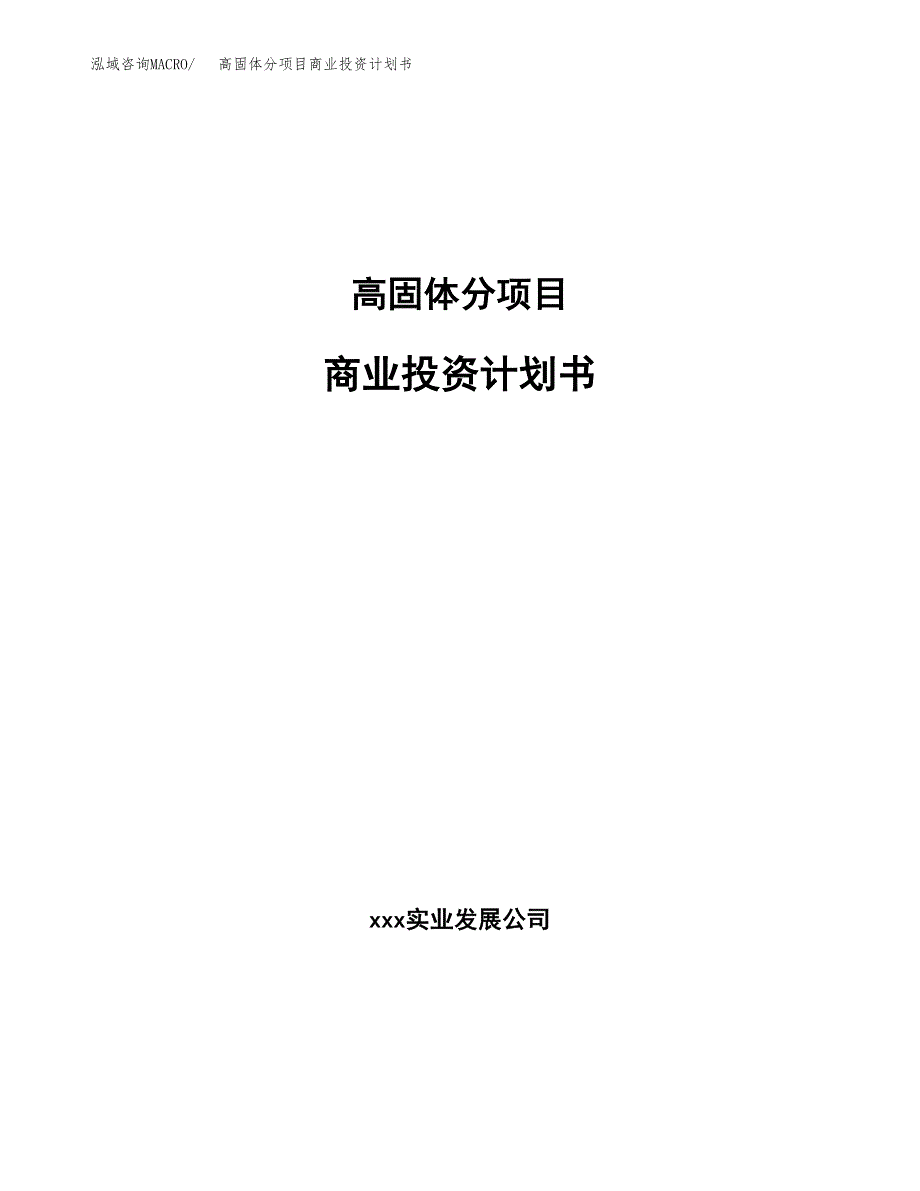 泓域咨询MACRO/ 高固体分项目商业投资计划书

高固体分项目

商业投资计划书

xxx实业发展公司